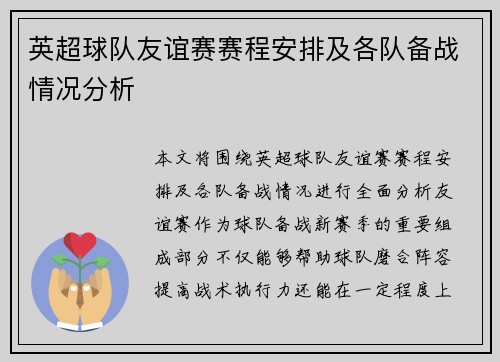 英超球队友谊赛赛程安排及各队备战情况分析

本文将围绕英超球队友谊赛赛程安排及各队备战情况进行全面分析友谊赛作为球队备战新赛季的重要组成部分不仅能够帮助球队磨合阵容提高战术执行力还能在一定程度上